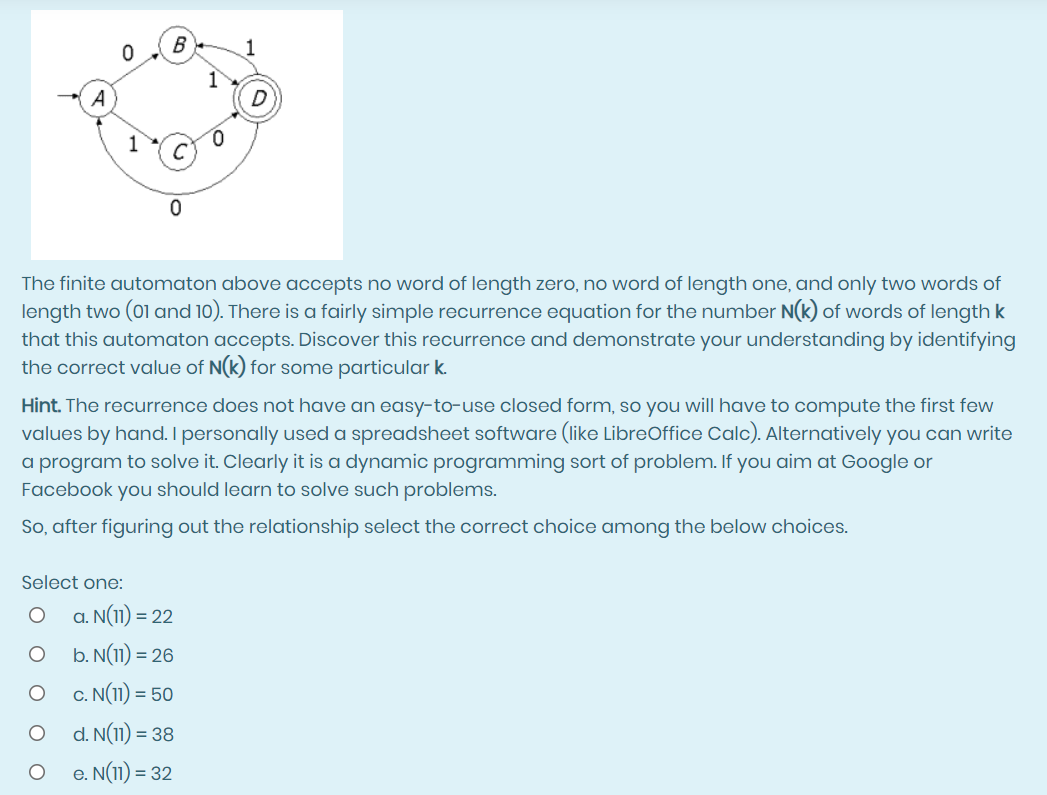 0 B 1
1
A D
1 C 0
0

The finite automaton above accepts no word of length zero, no word of length one, and only two words of length two (01 and 10). There is a fairly simple recurrence equation for the number N(k) of words of length k that this automaton accepts. Discover this recurrence and demonstrate your understanding by identifying the correct value of N(k) for some particular k.

Hint. The recurrence does not have an easy-to-use closed form, so you will have to compute the first few values by hand. I personally used a spreadsheet software (like LibreOffice Calc). Alternatively you can write a program to solve it. Clearly it is a dynamic programming sort of problem. If you aim at Google or Facebook you should learn to solve such problems.

So, after figuring out the relationship select the correct choice among the below choices.

Select one:

a. N(11) = 22

b. N(11) = 26

c. N(11) = 50

d. N(11) = 38

e. N(11) = 32